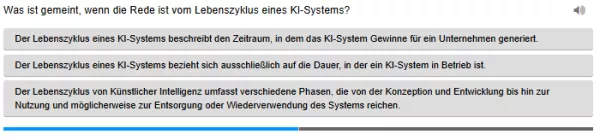 Was ist gemeint, wenn die Rede ist vom Lebenszyklus eines KI-Systems?

Der Lebenszyklus eines KI-Systems beschreibt den Zeitraum, in dem das KI-System Gewinne für ein Unternehmen generiert.

Der Lebenszyklus eines KI-Systems bezieht sich ausschließlich auf die Dauer, in der ein KI-System in Betrieb ist.

Der Lebenszyklus von Künstlicher Intelligenz umfasst verschiedene Phasen, die von der Konzeption und Entwicklung bis hin zur Nutzung und möglicherweise zur Entsorgung oder Wiederverwendung des Systems reichen.